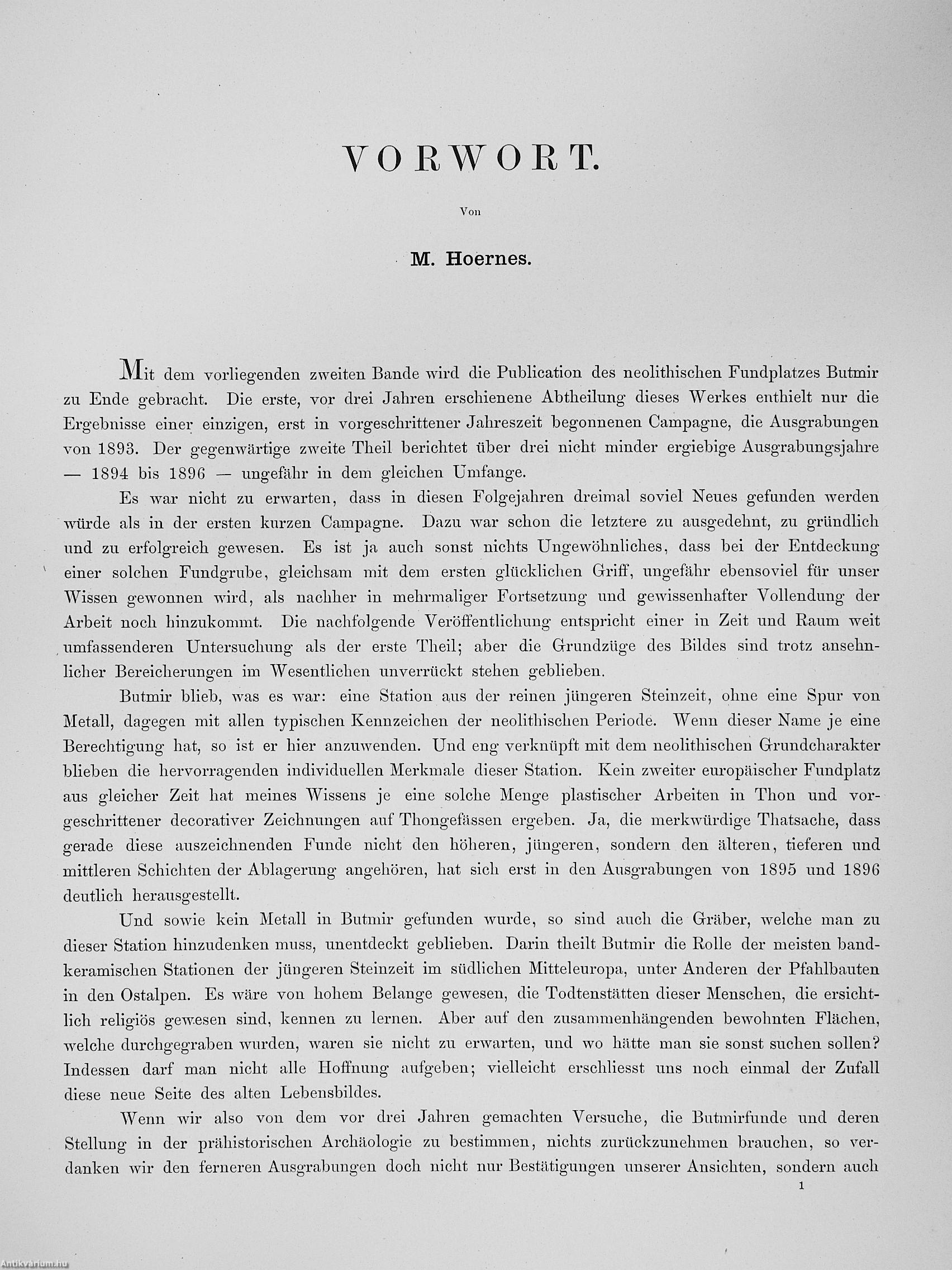 VORWORT.

Von

M. Hoernes.

Mit dem vorliegenden zweiten Bande wird die Publication des neolithischen Fundplatzes Butmir zu Ende gebracht. Die erste, vor drei Jahren erschienene Abtheilung dieses Werkes enthielt nur die Ergebnisse einer einzigen, erst in vorgeschrittener Jahreszeit begonnenen Campagne, die Ausgrabungen von 1893. Der gegenwärtige zweite Theil berichtet über drei nicht minder ergiebige Ausgrabungsjahre — 1894 bis 1896 — ungefähr in dem gleichen Umfange.

Es war nicht zu erwarten, dass in diesen Folgejahren dreimal soviel Neues gefunden werden würde als in der ersten kurzen Campagne. Dazu war schon die letztere zu ausgedehnt, zu gründlich und zu erfolgreich gewesen. Es ist ja auch sonst nichts Ungewöhnliches, dass bei der Entdeckung einer solchen Fundgrube, gleichsam mit dem ersten glücklichen Griff, ungefähr ebensoviel für unser Wissen gewonnen wird, als nachher in mehrmaliger Fortsetzung und gewissenhafter Vollendung der Arbeit noch hinzukommt. Die nachfolgende Veröffentlichung entspricht einer in Zeit und Raum weit umfassenderen Untersuchung als der erste Theil; aber die Grundzüge des Bildes sind trotz ansehnlicher Bereicherungen im Wesentlichen unverrückt stehen geblieben.

Butmir blieb, was es war: eine Station aus der reinen jüngeren Steinzeit, ohne eine Spur von Metall, dagegen mit allen typischen Kennzeichen der neolithischen Periode. Wenn dieser Name je eine Berechtigung hat, so ist er hier anzuwenden. Und eng verknüpft mit dem neolithischen Grundcharakter blieben die hervorragenden individuellen Merkmale dieser Station. Kein zweiter europäischer Fundplatz aus gleicher Zeit hat meines Wissens je eine solche Menge plastischer Arbeiten in Thon und vorgeschrittener decorativer Zeichnungen auf Thongefässen ergeben. Ja, die merkwürdige Thatsache, dass gerade diese auszeichnenden Funde nicht den höheren, jüngeren, sondern den älteren, tieferen und mittleren Schichten der Ablagerung angehören, hat sich erst in den Ausgrabungen von 1895 und 1896 deutlich herausgestellt.

Und sowie kein Metall in Butmir gefunden wurde, so sind auch die Gräber, welche man zu dieser Station hinzudenken muss, unentdeckt geblieben. Darin theilt Butmir die Rolle der meisten bandkeramischen Stationen der jüngeren Steinzeit im südlichen Mitteleuropa, unter Anderen der Pfahlbauten in den Ostalpen. Es wäre von hohem Belange gewesen, die Todtenstätten dieser Menschen, die ersichtlich religiös gewesen sind, kennen zu lernen. Aber auf den zusammenhängenden bewohnten Flächen, welche durchgegraben wurden, waren sie nicht zu erwarten, und wo hätte man sie sonst suchen sollen? Indessen darf man nicht alle Hoffnung aufgeben; vielleicht erschliesst uns noch einmal der Zufall diese neue Seite des alten Lebensbildes.

Wenn wir also von dem vor drei Jahren gemachten Versuche, die Butmirfunde und deren Stellung in der prähistorischen Archäologie zu bestimmen, nichts zurückzunehmen brauchen, so verdanken wir den ferneren Ausgrabungen doch nicht nur Bestätigungen unserer Ansichten, sondern auch

1

Antikvarium.hu